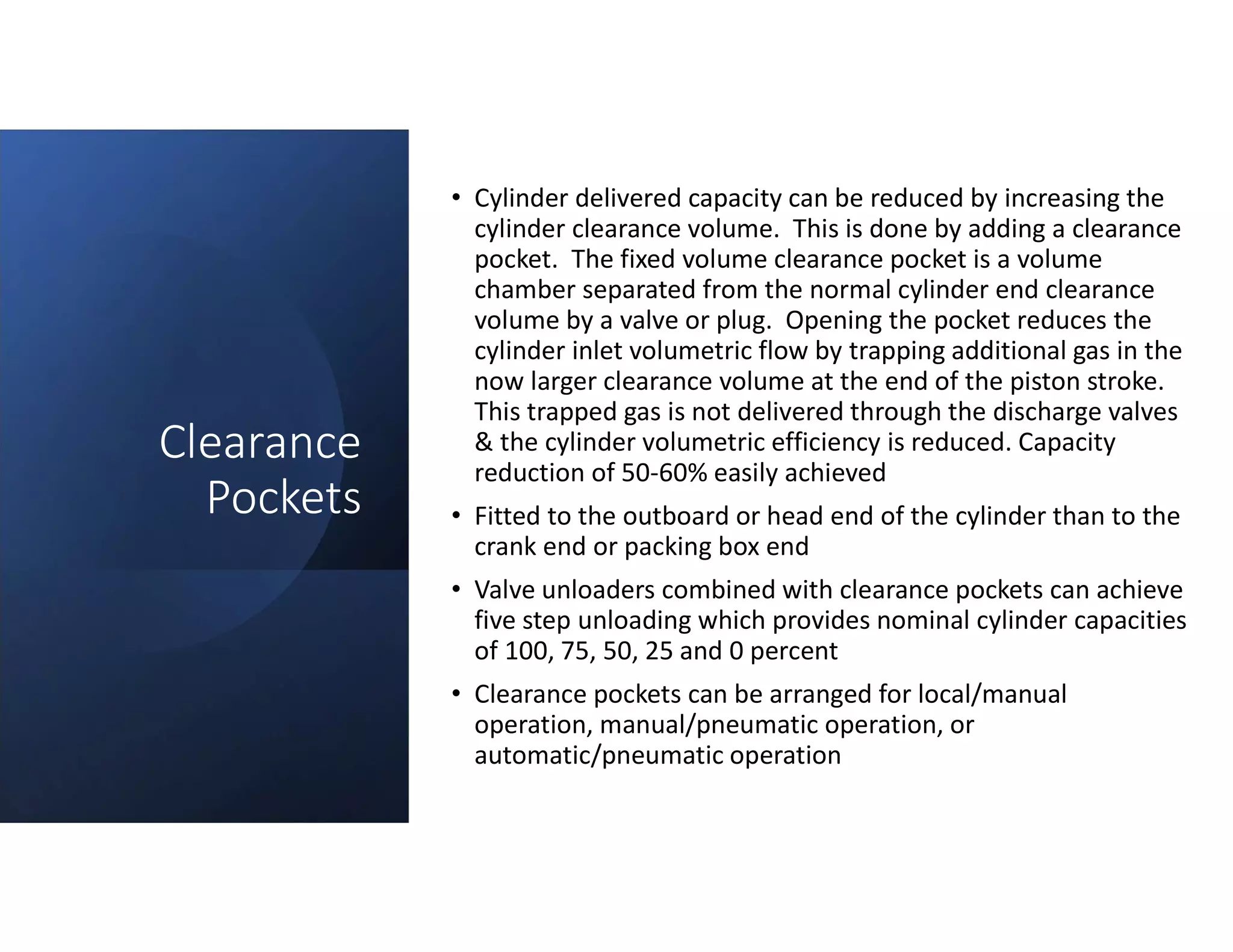 Clearance Pockets

• Cylinder delivered capacity can be reduced by increasing the cylinder clearance volume. This is done by adding a clearance pocket. The fixed volume clearance pocket is a volume chamber separated from the normal cylinder end clearance volume by a valve or plug. Opening the pocket reduces the cylinder inlet volumetric flow by trapping additional gas in the now larger clearance volume at the end of the piston stroke. This trapped gas is not delivered through the discharge valves & the cylinder volumetric efficiency is reduced. Capacity reduction of 50-60% easily achieved

• Fitted to the outboard or head end of the cylinder than to the crank end or packing box end

• Valve unloaders combined with clearance pockets can achieve five step unloading which provides nominal cylinder capacities of 100, 75, 50, 25 and 0 percent

• Clearance pockets can be arranged for local/manual operation, manual/pneumatic operation, or automatic/pneumatic operation